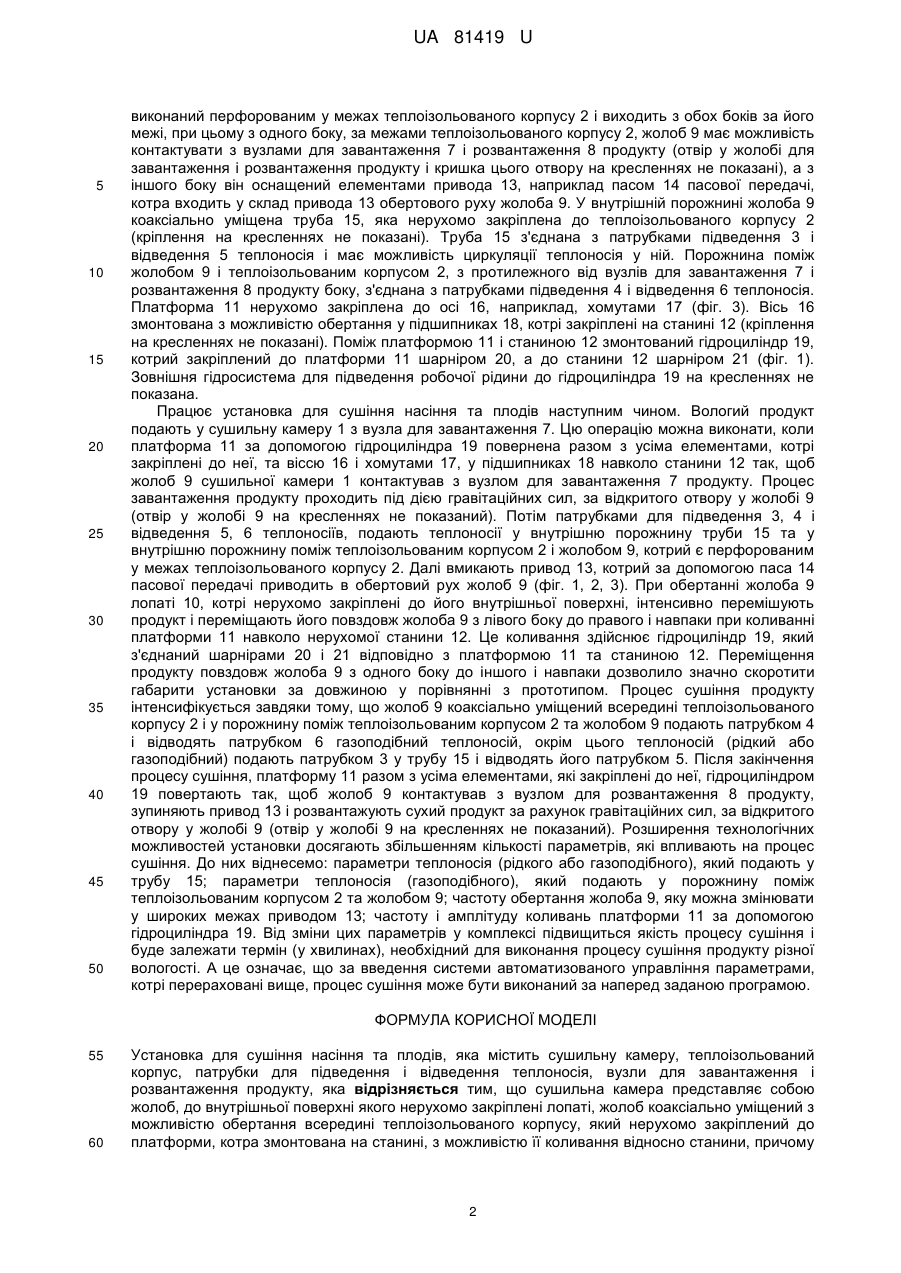 UA 81419 U

виконаний перфорованим у межах теплоізольованого корпусу 2 і виходить з обох боків за його межі, при цьому з одного боку, за межами теплоізольованого корпусу 2, жолоб 9 має можливість контактувати з вузлами для завантаження 7 і розвантаження 8 продукту (отвір у жолобі для завантаження і розвантаження продукту і кришка цього отвору на кресленнях не показані), а з

5 іншого боку він оснащений елементами привода 13, наприклад пасом 14 пасової передачі, котра входить у склад привода 13 обертового руху жолоба 9. У внутрішній порожнині жолоба 9 коаксіально уміщена труба 15, яка нерухомо закріплена до теплоізольованого корпусу 2 (кріплення на кресленнях не показані). Труба 15 з'єднана з патрубками підведення 3 і відведення 5 теплоносія і має можливість циркуляції теплоносія у ній. Порожнина поміж

10 жолобом 9 і теплоізольованим корпусом 2, з протилежного від вузлів для завантаження 7 і розвантаження 8 продукту боку, з'єднана з патрубками підведення 4 і відведення 6 теплоносія. Платформа 11 нерухомо закріплена до осі 16, наприклад, хомутами 17 (фіг. 3). Вісь 16 змонтована з можливістю обертання у підшипниках 18, котрі закріплені на станині 12 (кріплення на кресленнях не показані). Поміж платформою 11 і станиною 12 змонтований гідроциліндр 19,

15 котрий закріплений до платформи 11 шарніром 20, а до станини 12 шарніром 21 (фіг. 1). Зовнішня гідросистема для підведення робочої рідини до гідроциліндра 19 на кресленнях не показана.

Працює установка для сушіння насіння та плодів наступним чином. Вологий продукт подають у сушильну камеру 1 з вузла для завантаження 7. Цю операцію можна виконати, коли

20 платформа 11 за допомогою гідроциліндра 19 повернена разом з усіма елементами, котрі закріплені до неї, та віссю 16 і хомутами 17, у підшипниках 18 навколо станини 12 так, щоб жолоб 9 сушильної камери 1 контактував з вузлом для завантаження 7 продукту. Процес завантаження продукту проходить під дією гравітаційних сил, за відкритого отвору у жолобі 9 (отвір у жолобі 9 на кресленнях не показаний). Потім патрубками для підведення 3, 4 і

25 відведення 5, 6 теплоносіїв, подають теплоносії у внутрішню порожнину труби 15 та у внутрішню порожнину поміж теплоізольованим корпусом 2 і жолобом 9, котрий є перфорованим у межах теплоізольованого корпусу 2. Далі вмикають привод 13, котрий за допомогою паса 14 пасової передачі приводить в обертовий рух жолоб 9 (фіг. 1, 2, 3). При обертанні жолоба 9 лопаті 10, котрі нерухомо закріплені до його внутрішньої поверхні, інтенсивно перемішують

30 продукт і переміщають його повздовж жолоба 9 з лівого боку до правого і навпаки при коливанні платформи 11 навколо нерухомої станини 12. Це коливання здійснює гідроциліндр 19, який з'єднаний шарнірами 20 і 21 відповідно з платформою 11 та станиною 12. Переміщення продукту повздовж жолоба 9 з одного боку до іншого і навпаки дозволило значно скоротити габарити установки за довжиною у порівнянні з прототипом. Процес сушіння продукту

35 інтенсифікується завдяки тому, що жолоб 9 коаксіально уміщений всередині теплоізольованого корпусу 2 і у порожнину поміж теплоізольованим корпусом 2 та жолобом 9 подають патрубком 4 і відводять патрубком 6 газоподібний теплоносій, окрім цього теплоносій (рідкий або газоподібний) подають патрубком 3 у трубу 15 і відводять його патрубком 5. Після закінчення процесу сушіння, платформу 11 разом з усіма елементами, які закріплені до неї, гідроциліндром

40 19 повертають так, щоб жолоб 9 контактував з вузлом для розвантаження 8 продукту, зупиняють привод 13 і розвантажують сухий продукт за рахунок гравітаційних сил, за відкритого отвору у жолобі 9 (отвір у жолобі 9 на кресленнях не показаний). Розширення технологічних можливостей установки досягають збільшенням кількості параметрів, які впливають на процес сушіння. До них віднесемо: параметри теплоносія (рідкого або газоподібного), який подають у

45 трубу 15; параметри теплоносія (газоподібного), який подають у порожнину поміж теплоізольованим корпусом 2 та жолобом 9; частоту обертання жолоба 9, яку можна змінювати у широких межах приводом 13; частоту і амплітуду коливань платформи 11 за допомогою гідроциліндра 19. Від зміни цих параметрів у комплексі підвищиться якість процесу сушіння і буде залежати термін (у хвилинах), необхідний для виконання процесу сушіння продукту різної

50 вологості. А це означає, що за введення системи автоматизованого управління параметрами, котрі перераховані вище, процес сушіння може бути виконаний за наперед заданою програмою.

ФОРМУЛА КОРИСНОЇ МОДЕЛІ

55 Установка для сушіння насіння та плодів, яка містить сушильну камеру, теплоізольований корпус, патрубки для підведення і відведення теплоносія, вузли для завантаження і розвантаження продукту, яка відрізняється тим, що сушильна камера представляє собою жолоб, до внутрішньої поверхні якого нерухомо закріплені лопаті, жолоб коаксіально уміщений з можливістю обертання всередині теплоізольованого корпусу, який нерухомо закріплений до

60 платформи, котра змонтована на станині, з можливістю її коливання відносно станини, причому

2